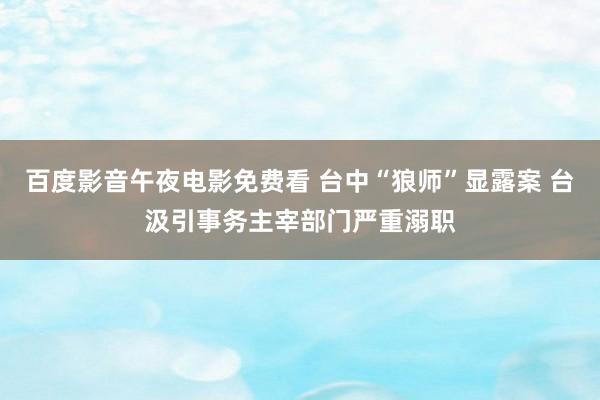 百度影音午夜电影免费看 台中“狼师”显露案 台汲引事务主宰部门严重溺职